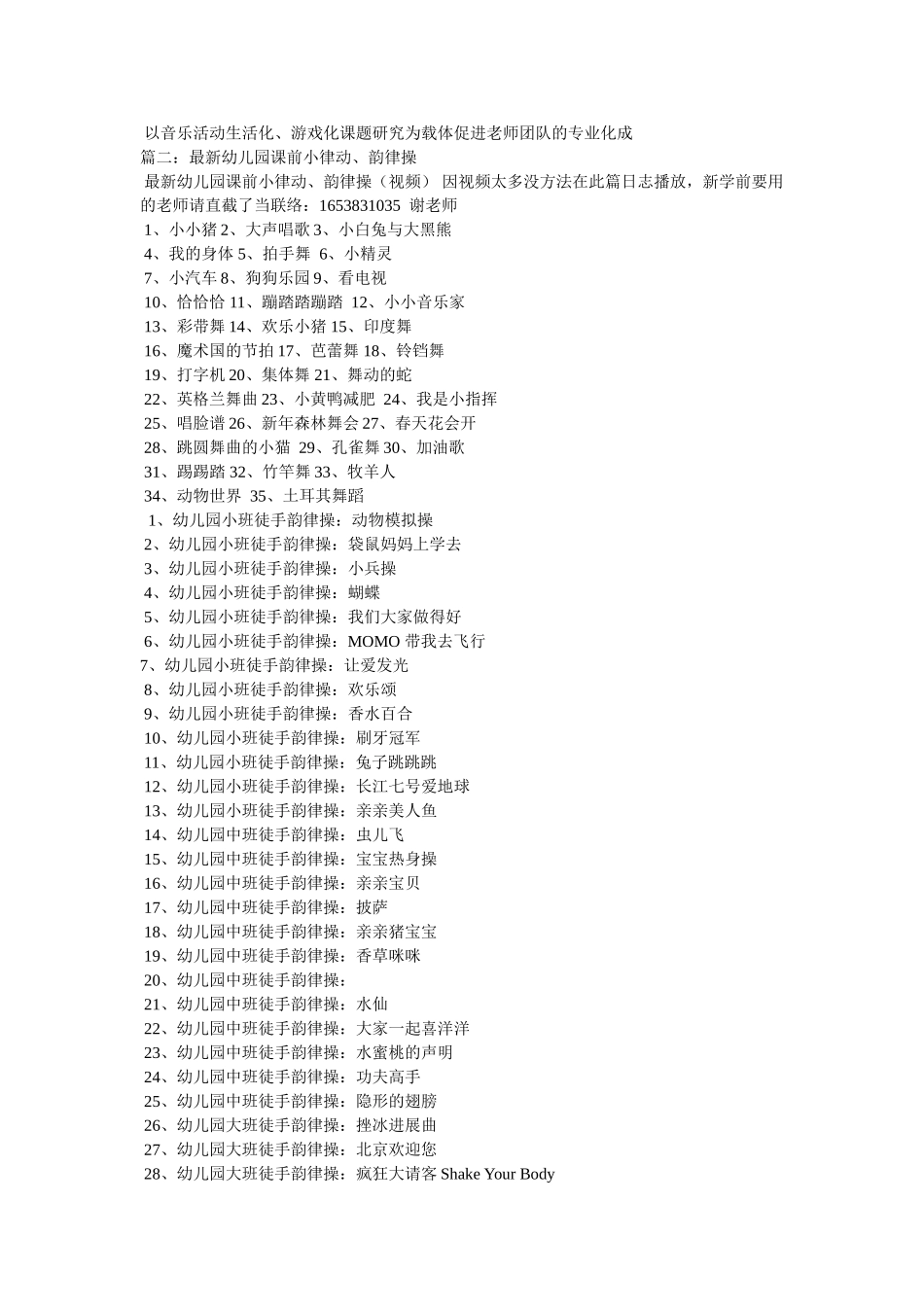 以音乐活动生活化、游戏化课题研究为载体促进老师团队的专业化成

篇二：最新幼儿园课前小律动、韵律操

最新幼儿园课前小律动、韵律操（视频） 因视频太多没方法在此篇日志播放，新学前要用的老师请直截了当联络：1653831035 谢老师

1、小小猪 2、大声唱歌 3、小白兔与大黑熊
4、我的身体 5、拍手舞 6、小精灵
7、小汽车 8、狗狗乐园 9、看电视
10、恰恰恰 11、蹦踏踏蹦踏 12、小小音乐家
13、彩带舞 14、欢乐小猪 15、印度舞
16、魔术国的节拍 17、芭蕾舞 18、铃铛舞
19、打字机 20、集体舞 21、舞动的蛇
22、英格兰舞曲 23、小黄鸭减肥 24、我是小指挥
25、唱脸谱 26、新年森林舞会 27、春天花会开
28、跳圆舞曲的小猫 29、孔雀舞 30、加油歌
31、踢踢踏 32、竹竿舞 33、牧羊人
34、动物世界 35、土耳其舞蹈
1、幼儿园小班徒手韵律操：动物模拟操
2、幼儿园小班徒手韵律操：袋鼠妈妈上学去
3、幼儿园小班徒手韵律操：小兵操
4、幼儿园小班徒手韵律操：蝴蝶
5、幼儿园小班徒手韵律操：我们大家做得好
6、幼儿园小班徒手韵律操：MOMO 带我去飞行
7、幼儿园小班徒手韵律操：让爱发光
8、幼儿园小班徒手韵律操：欢乐颂
9、幼儿园小班徒手韵律操：香水百合
10、幼儿园小班徒手韵律操：刷牙冠军
11、幼儿园小班徒手韵律操：兔子跳跳跳
12、幼儿园小班徒手韵律操：长江七号爱地球
13、幼儿园小班徒手韵律操：亲亲美人鱼
14、幼儿园中班徒手韵律操：虫儿飞
15、幼儿园中班徒手韵律操：宝宝热身操
16、幼儿园中班徒手韵律操：亲亲宝贝
17、幼儿园中班徒手韵律操：披萨
18、幼儿园中班徒手韵律操：亲亲猪宝宝
19、幼儿园中班徒手韵律操：香草咪咪
20、幼儿园中班徒手韵律操：
21、幼儿园中班徒手韵律操：水仙
22、幼儿园中班徒手韵律操：大家一起喜洋洋
23、幼儿园中班徒手韵律操：水蜜桃的声明
24、幼儿园中班徒手韵律操：功夫高手
25、幼儿园中班徒手韵律操：隐形的翅膀
26、幼儿园大班徒手韵律操：挫冰进展曲
27、幼儿园大班徒手韵律操：北京欢迎您
28、幼儿园大班徒手韵律操：疯狂大请客 Shake Your Body